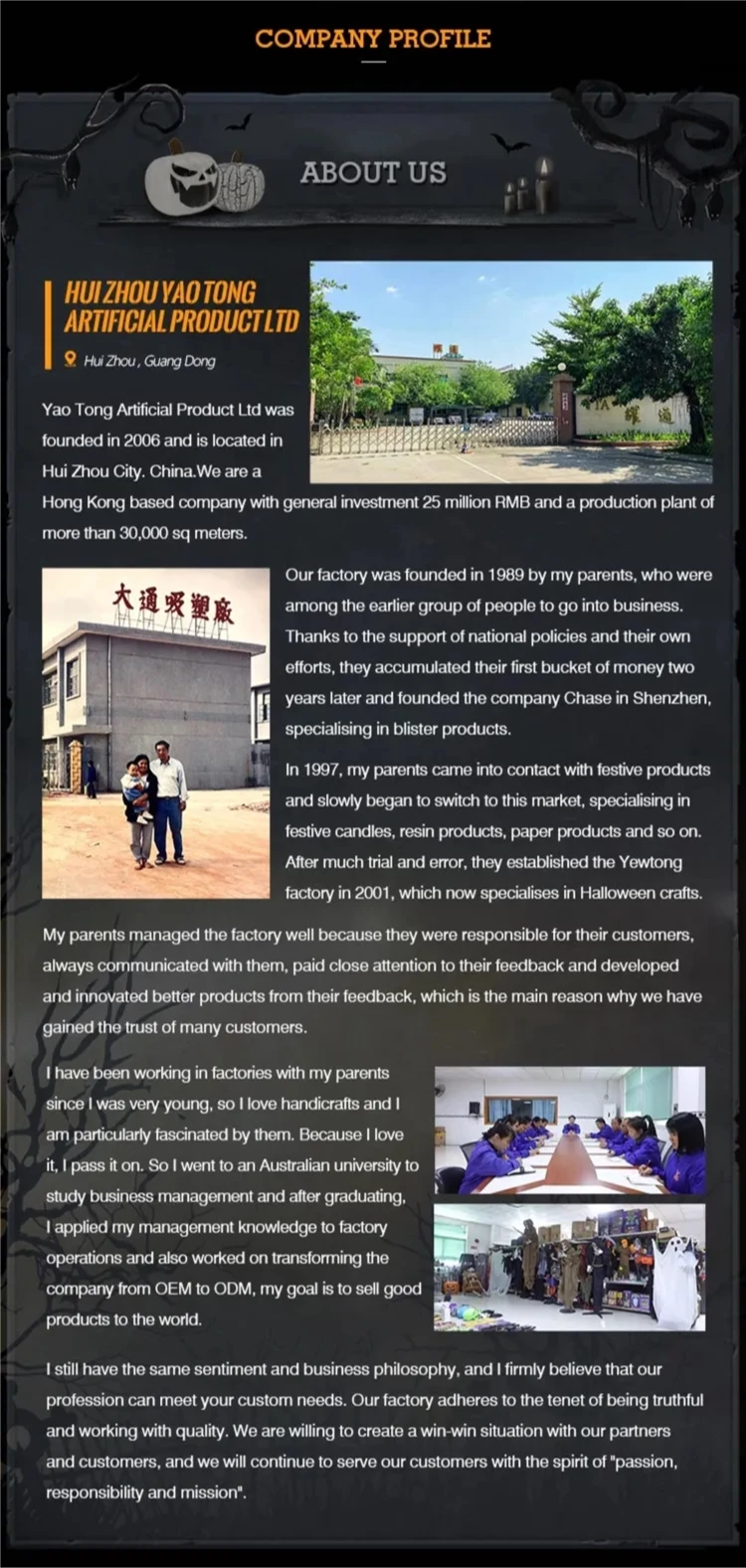 COMPANY PROFILE

ABOUT US

HUI ZHOU YAO TONG ARTIFICIAL PRODUCT LTD

Hui Zhou , Guang Dong

Yao Tong Artificial Product Ltd was founded in 2006 and is located in Hui Zhou City. China.We are a Hong Kong based company with general investment 25 million RMB and a production plant of more than 30,000 sq meters.

大通吸塑廠

Our factory was founded in 1989 by my parents, who were among the earlier group of people to go into business. Thanks to the support of national policies and their own efforts, they accumulated their first bucket of money two years later and founded the company Chase in Shenzhen, specialising in blister products.

In 1997, my parents came into contact with festive products and slowly began to switch to this market, specialising in festive candles, resin products, paper products and so on. After much trial and error, they established the Yewtong factory in 2001, which now specialises in Halloween crafts.

My parents managed the factory well because they were responsible for their customers, always communicated with them, paid close attention to their feedback and developed and innovated better products from their feedback, which is the main reason why we have gained the trust of many customers.

I have been working in factories with my parents since I was very young, so I love handicrafts and I am particularly fascinated by them. Because I love it, I pass it on. So I went to an Australian university to study business management and after graduating, I applied my management knowledge to factory operations and also worked on transforming the company from OEM to ODM, my goal is to sell good products to the world.

I still have the same sentiment and business philosophy, and I firmly believe that our profession can meet your custom needs. Our factory adheres to the tenet of being truthful and working with quality. We are willing to create a win-win situation with our partners and customers, and we will continue to serve our customers with the spirit of "passion, responsibility and mission".